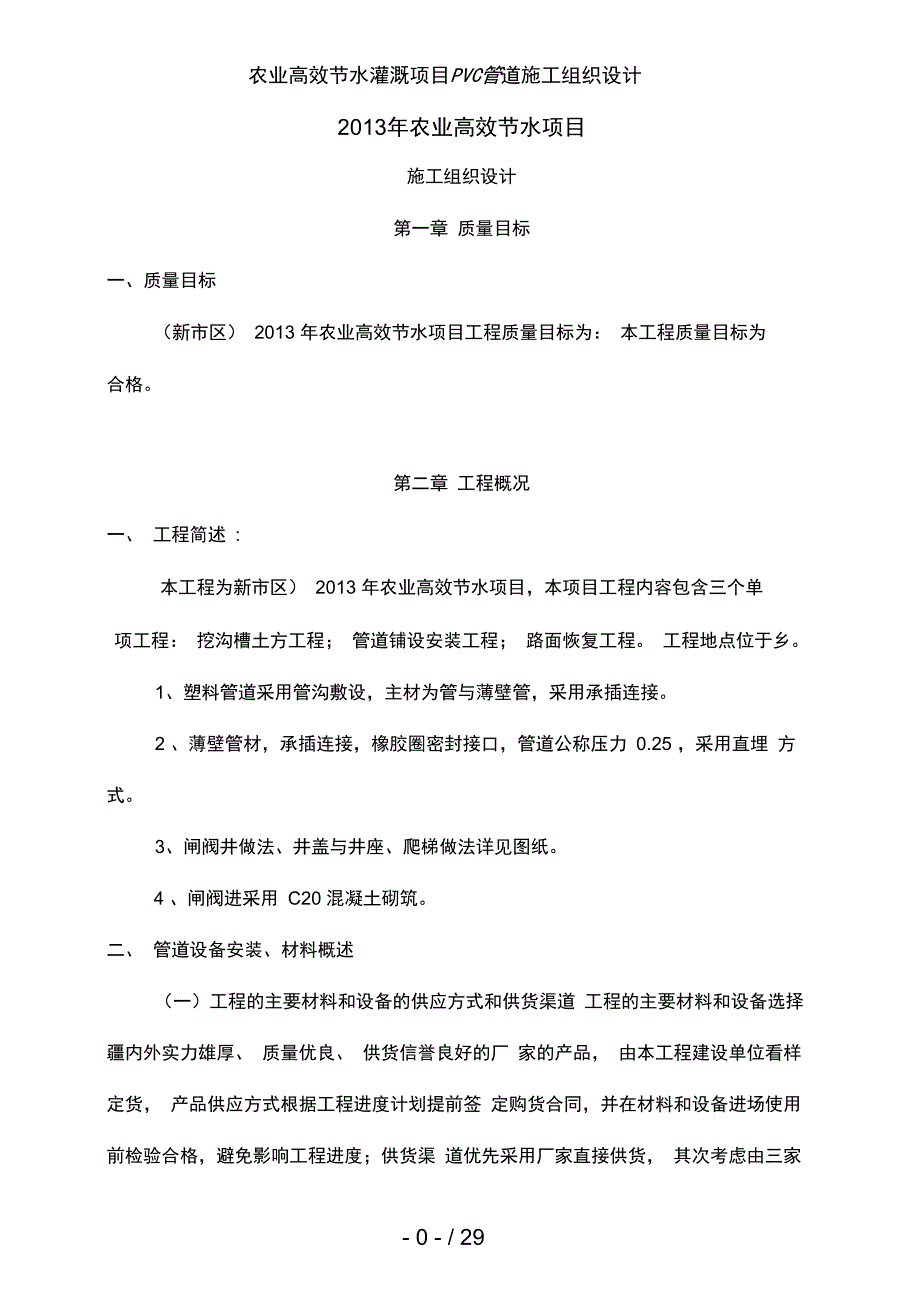 农业高效节水灌溉项目PVC管道施工组织设计

2013年农业高效节水项目

施工组织设计

第一章 质量目标

一、质量目标

（新市区） 2013 年农业高效节水项目工程质量目标为： 本工程质量目标为合格。

第二章 工程概况

一、 工程简述 ：

本工程为新市区） 2013 年农业高效节水项目，本项目工程内容包含三个单项工程： 挖沟槽土方工程； 管道铺设安装工程； 路面恢复工程。 工程地点位于乡。

1、塑料管道采用管沟敷设，主材为管与薄壁管，采用承插连接。

2 、薄壁管材，承插连接，橡胶圈密封接口，管道公称压力 0.25 ，采用直埋 方式。

3、闸阀井做法、井盖与井座、爬梯做法详见图纸。

4 、闸阀进采用 C20 混凝土砌筑。

二、 管道设备安装、材料概述

（一）工程的主要材料和设备的供应方式和供货渠道 工程的主要材料和设备选择疆内外实力雄厚、 质量优良、 供货信誉良好的厂 家的产品， 由本工程建设单位看样定货， 产品供应方式根据工程进度计划提前签 定购货合同，并在材料和设备进场使用前检验合格，避免影响工程进度；供货渠 道优先采用厂家直接供货， 其次考虑由三家

- 0 - / 29